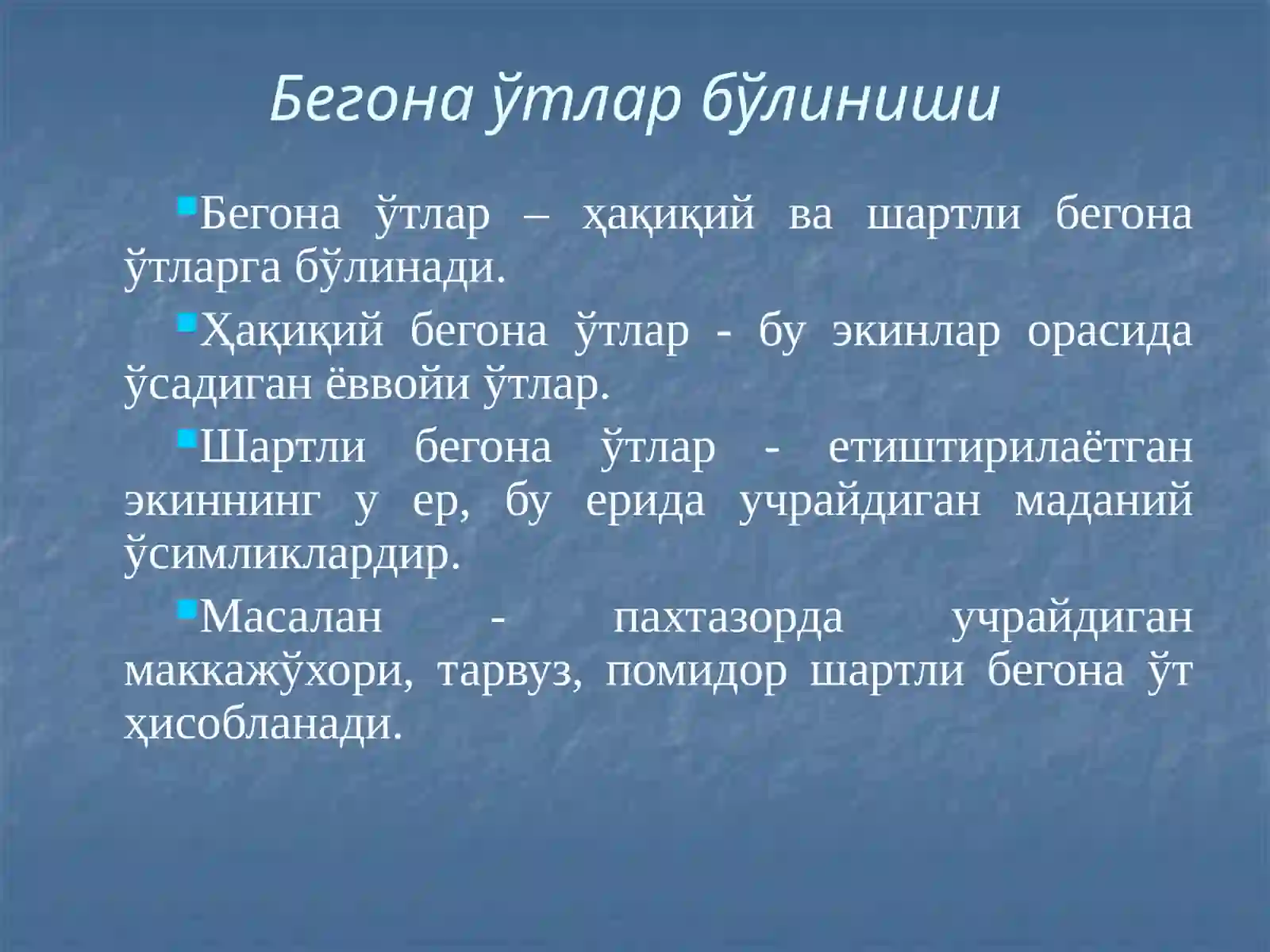 Бегона ўтлар бўлиниши

Бегона ўтлар – ҳақиқий ва шартли бегона ўтларга бўлинади.

Ҳақиқий бегона ўтлар - бу экинлар орасида ўсадиган ёввойи ўтлар.

Шартли бегона ўтлар - етиштирилаётган экиннинг у ер, бу ерида учрайдиган маданий ўсимликлардир.

Масалан - пахтазорда учрайдиган маккажўхори, тарвуз, помидор шартли бегона ўт ҳисобланади.